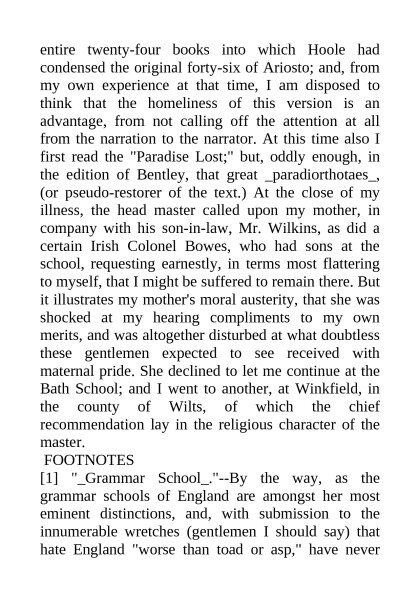 entire twenty-four books into which Hoole had condensed the original forty-six of Ariosto; and, from my own experience at that time, I am disposed to think that the homeliness of this version is an advantage, from not calling off the attention at all from the narration to the narrator. At this time also I first read the "Paradise Lost;" but, oddly enough, in the edition of Bentley, that great _paradiorthotaes_, (or pseudo-restorer of the text.) At the close of my illness, the head master called upon my mother, in company with his son-in-law, Mr. Wilkins, as did a certain Irish Colonel Bowes, who had sons at the school, requesting earnestly, in terms most flattering to myself, that I might be suffered to remain there. But it illustrates my mother's moral austerity, that she was shocked at my hearing compliments to my own merits, and was altogether disturbed at what doubtless these gentlemen expected to see received with maternal pride. She declined to let me continue at the Bath School; and I went to another, at Winkfield, in the county of Wilts, of which the chief recommendation lay in the religious character of the master.

FOOTNOTES

[1] "_Grammar School_."--By the way, as the grammar schools of England are amongst her most eminent distinctions, and, with submission to the innumerable wretches (gentlemen I should say) that hate England "worse than toad or asp," have never